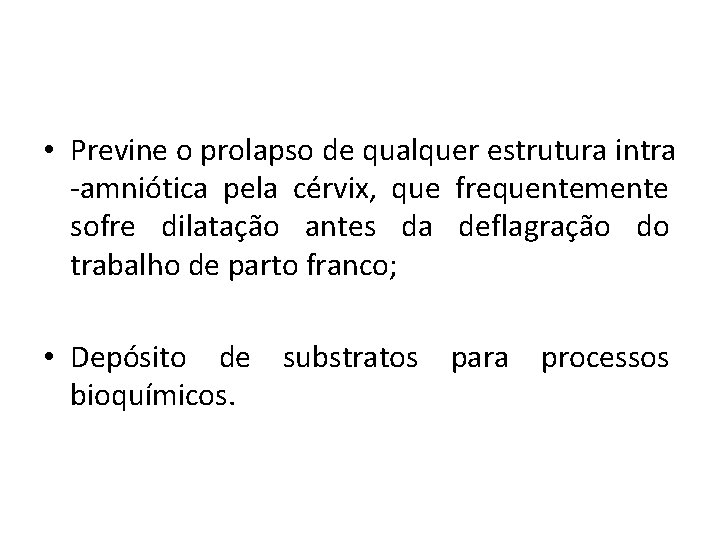 • Previne o prolapso de qualquer estrutura intra -amniótica pela cérvix, que frequentemente sofre dilatação antes da deflagração do trabalho de parto franco;

• Depósito de substratos para processos bioquímicos.